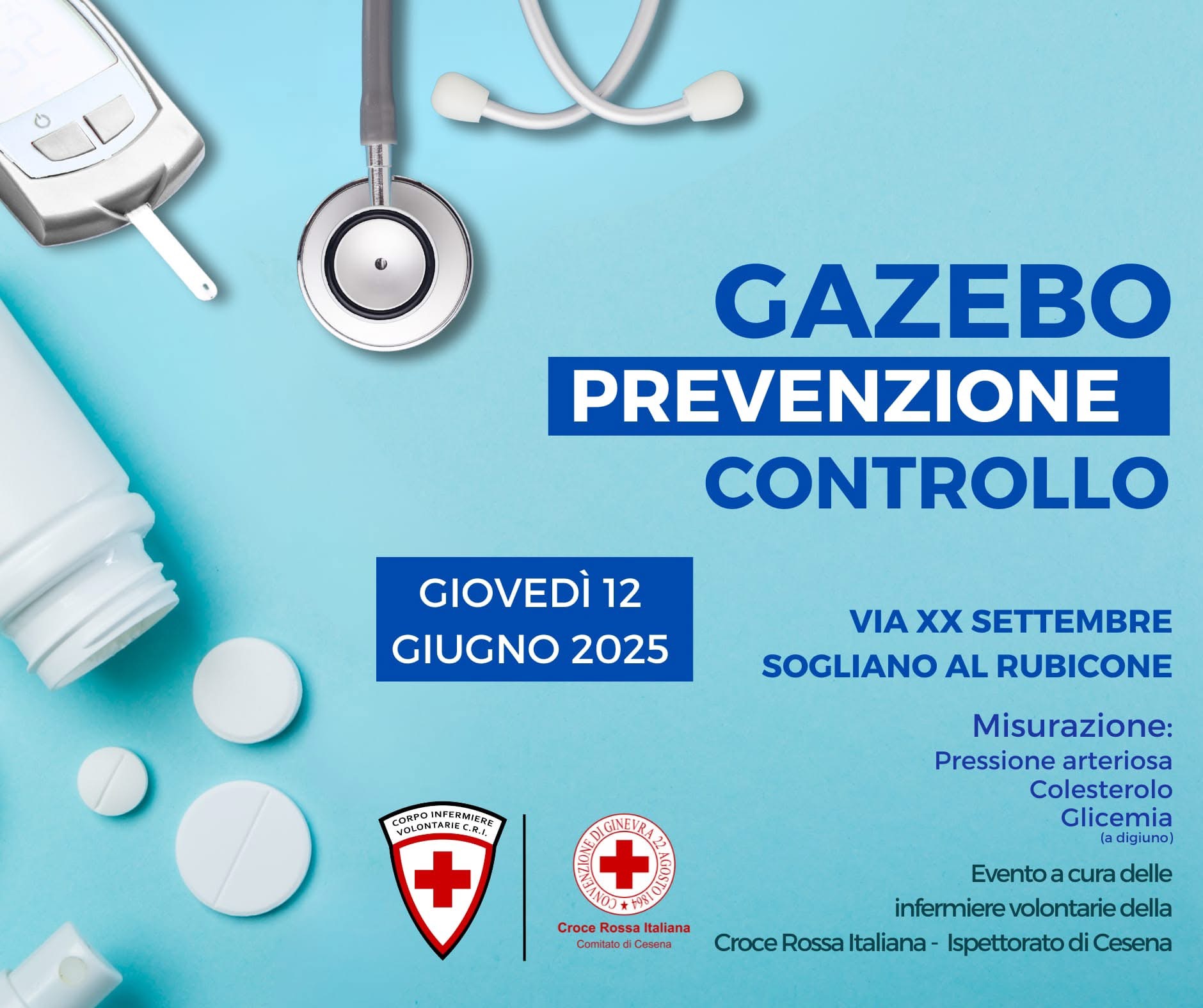 GAZEBO
PREVENZIONE
CONTROLLO

GIOVEDÌ 12
GIUGNO 2025

VIA XX SETTEMBRE
SOGLIANO AL RUBICONE

Misurazione:
Pressione arteriosa
Colesterolo
Glicemia
(a digiuno)

Evento a cura delle infermiere volontarie della Croce Rossa Italiana - Ispettorato di Cesena

CORPO INFERMIERE VOLONTARIE C.R.I.

CONVENZIONE DI GINEVRA 22 AGOSTO 1864
Croce Rossa Italiana
Comitato di Cesena